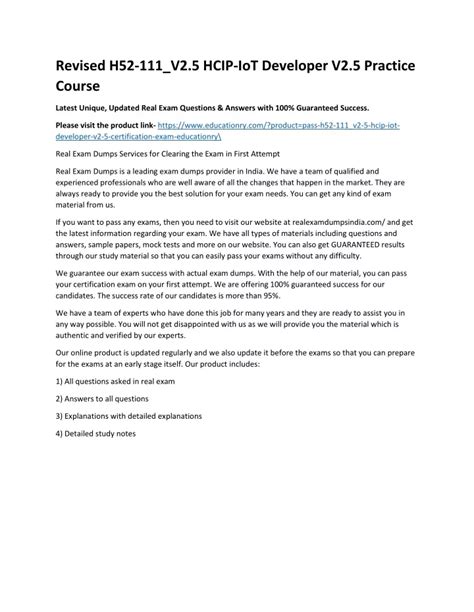 Revised H52-111_V2.5 HCIP-IoT Developer V2.5 Practice Course

Latest Unique, Updated Real Exam Questions & Answers with 100% Guaranteed Success.

Please visit the product link- https://www.educationry.com/?product=pass-h52-111_v2-5-hcip-iot-developer-v2-5-certification-exam-educationry\

Real Exam Dumps Services for Clearing the Exam in First Attempt

Real Exam Dumps is a leading exam dumps provider in India. We have a team of qualified and experienced professionals who are well aware of all the changes that happen in the market. They are always ready to provide you the best solution for your exam needs. You can get any kind of exam material from us.

If you want to pass any exams, then you need to visit our website at realexamdumpsindia.com/ and get the latest information regarding your exam. We have all types of materials including questions and answers, sample papers, mock tests and more on our website. You can also get GUARANTEED results through our study material so that you can easily pass your exams without any difficulty.

We guarantee our exam success with actual exam dumps. With the help of our material, you can pass your certification exam on your first attempt. We are offering 100% guaranteed success for our candidates. The success rate of our candidates is more than 95%.

We have a team of experts who have done this job for many years and they are ready to assist you in any way possible. You will not get disappointed with us as we will provide you the material which is authentic and verified by our experts.

Our online product is updated regularly and we also update it before the exams so that you can prepare for the exams at an early stage itself. Our product includes:

1) All questions asked in real exam

2) Answers to all questions

3) Explanations with detailed explanations

4) Detailed study notes